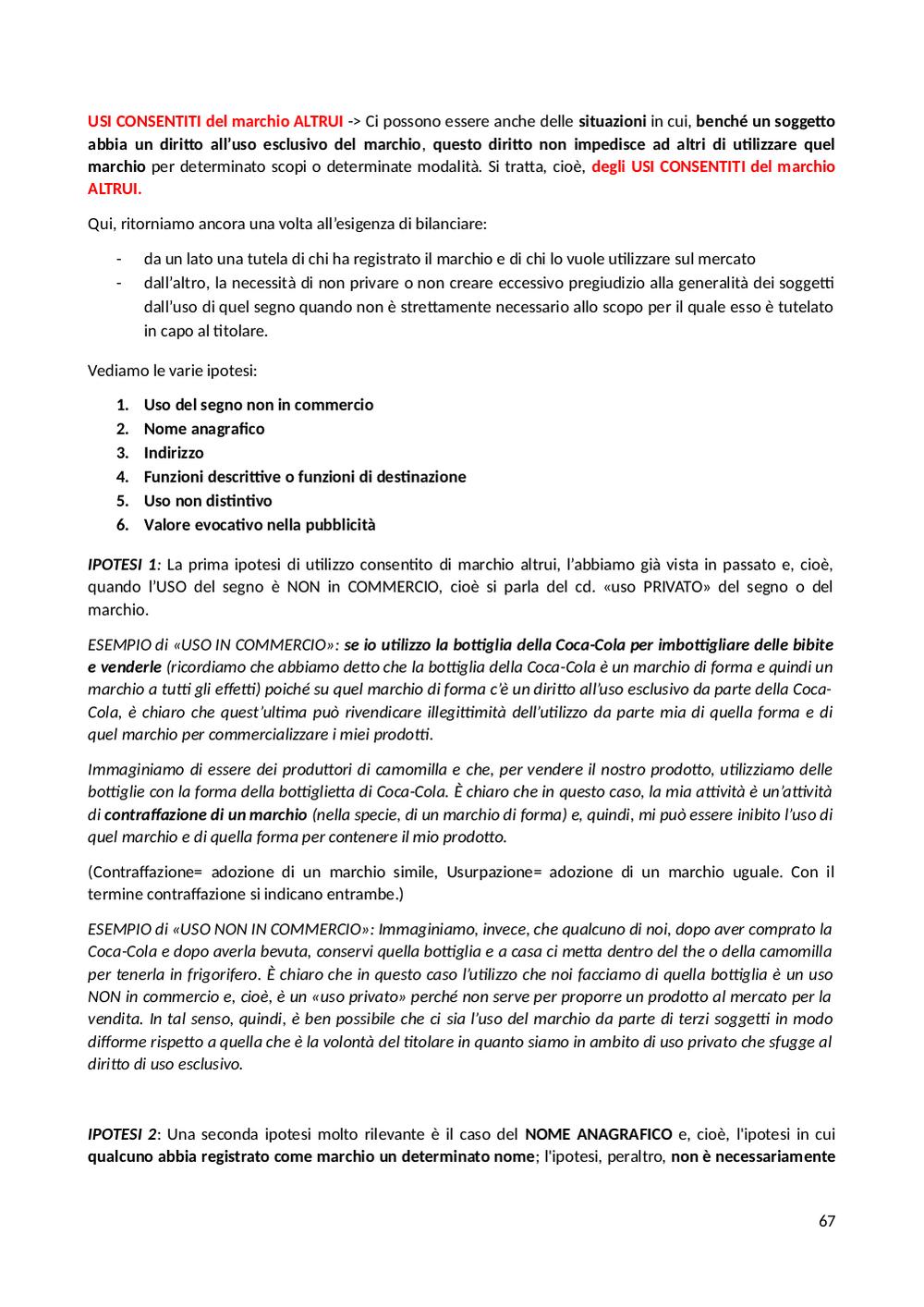 USI CONSENTITI del marchio ALTRUI -> Ci possono essere anche delle situazioni in cui, benché un soggetto abbia un diritto all'uso esclusivo del marchio, questo diritto non impedisce ad altri di utilizzare quel marchio per determinato scopi o determinate modalità. Si tratta, cioè, degli USI CONSENTITI del marchio ALTRUI.

Qui, ritorniamo ancora una volta all'esigenza di bilanciare:

- da un lato una tutela di chi ha registrato il marchio e di chi lo vuole utilizzare sul mercato
- dall'altro, la necessità di non privare o non creare eccessivo pregiudizio alla generalità dei soggetti dall'uso di quel segno quando non è strettamente necessario allo scopo per il quale esso è tutelato in capo al titolare.

Vediamo le varie ipotesi:

1. Uso del segno non in commercio
2. Nome anagrafico
3. Indirizzo
4. Funzioni descrittive o funzioni di destinazione
5. Uso non distintivo
6. Valore evocativo nella pubblicità

IPOTESI 1: La prima ipotesi di utilizzo consentito di marchio altrui, l'abbiamo già vista in passato e, cioè, quando l'USO del segno è NON in COMMERCIO, cioè si parla del cd. «uso PRIVATO» del segno o del marchio.

ESEMPIO di «USO IN COMMERCIO»: se io utilizzo la bottiglia della Coca-Cola per imbottigliare delle bibite e venderle (ricordiamo che abbiamo detto che la bottiglia della Coca-Cola è un marchio di forma e quindi un marchio a tutti gli effetti) poiché su quel marchio di forma c'è un diritto all'uso esclusivo da parte della Coca-Cola, è chiaro che quest'ultima può rivendicare illegittimità dell'utilizzo da parte mia di quella forma e di quel marchio per commercializzare i miei prodotti.

Immaginiamo di essere dei produttori di camomilla e che, per vendere il nostro prodotto, utilizziamo delle bottiglie con la forma della bottiglietta di Coca-Cola. È chiaro che in questo caso, la mia attività è un'attività di contraffazione di un marchio (nella specie, di un marchio di forma) e, quindi, mi può essere inibito l'uso di quel marchio e di quella forma per contenere il mio prodotto.

(Contraffazione= adozione di un marchio simile, Usurpazione= adozione di un marchio uguale. Con il termine contraffazione si indicano entrambe.)

ESEMPIO di «USO NON IN COMMERCIO»: Immaginiamo, invece, che qualcuno di noi, dopo aver comprato la Coca-Cola e dopo averla bevuta, conservi quella bottiglia e a casa ci metta dentro del the o della camomilla per tenerla in frigorifero. È chiaro che in questo caso l'utilizzo che noi facciamo di quella bottiglia è un uso NON in commercio e, cioè, è un «uso privato» perché non serve per proporre un prodotto al mercato per la vendita. In tal senso, quindi, è ben possibile che ci sia l'uso del marchio da parte di terzi soggetti in modo difforme rispetto a quella che è la volontà del titolare in quanto siamo in ambito di uso privato che sfugge al diritto di uso esclusivo.

IPOTESI 2: Una seconda ipotesi molto rilevante è il caso del NOME ANAGRAFICO e, cioè, l'ipotesi in cui qualcuno abbia registrato come marchio un determinato nome; l'ipotesi, peraltro, non è necessariamente

67